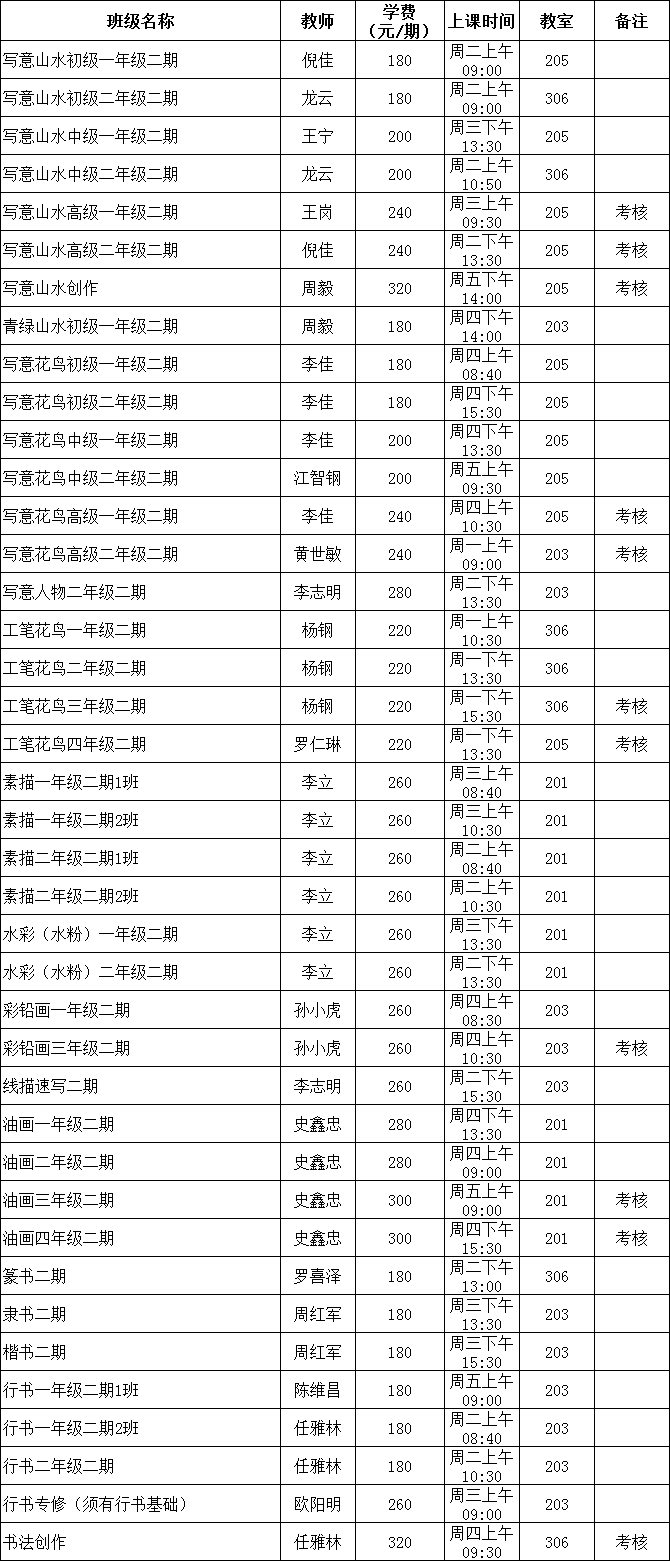 | 班级名称 | 教师 | 学费（元/期） | 上课时间 | 教室 | 备注 |
|---|---|---|---|---|---|
| 写意山水初级一年级二期 | 倪佳 | 180 | 周二上午 09:00 | 205 | |
| 写意山水初级二年级二期 | 龙云 | 180 | 周二上午 09:00 | 306 | |
| 写意山水中级一年级二期 | 王宁 | 200 | 周三下午 13:30 | 205 | |
| 写意山水中级二年级二期 | 龙云 | 200 | 周二上午 10:50 | 306 | |
| 写意山水高级一年级二期 | 王岗 | 240 | 周三上午 09:30 | 205 | 考核 |
| 写意山水高级二年级二期 | 倪佳 | 240 | 周二下午 13:30 | 205 | 考核 |
| 写意山水创作 | 周毅 | 320 | 周五下午 14:00 | 205 | 考核 |
| 青绿山水初级一年级二期 | 周毅 | 180 | 周四下午 14:00 | 203 | |
| 写意花鸟初级一年级二期 | 李佳 | 180 | 周四上午 08:40 | 205 | |
| 写意花鸟初级二年级二期 | 李佳 | 180 | 周四下午 15:30 | 205 | |
| 写意花鸟中级一年级二期 | 李佳 | 200 | 周四下午 13:30 | 205 | |
| 写意花鸟中级二年级二期 | 江智钢 | 200 | 周五上午 09:30 | 205 | |
| 写意花鸟高级一年级二期 | 李佳 | 240 | 周四上午 10:30 | 205 | 考核 |
| 写意花鸟高级二年级二期 | 黄世敏 | 240 | 周一上午 09:00 | 203 | 考核 |
| 写意人物二年级二期 | 李志明 | 280 | 周二下午 13:30 | 203 | |
| 工笔花鸟一年级二期 | 杨钢 | 220 | 周一上午 10:30 | 306 | |
| 工笔花鸟二年级二期 | 杨钢 | 220 | 周一下午 13:30 | 306 | |
| 工笔花鸟三年级二期 | 杨钢 | 220 | 周一下午 15:30 | 306 | 考核 |
| 工笔花鸟四年级二期 | 罗仁琳 | 220 | 周一下午 13:30 | 205 | 考核 |
| 素描一年级二期1班 | 李立 | 260 | 周三上午 08:40 | 201 | |
| 素描一年级二期2班 | 李立 | 260 | 周三上午 10:30 | 201 | |
| 素描二年级二期1班 | 李立 | 260 | 周二上午 08:40 | 201 | |
| 素描二年级二期2班 | 李立 | 260 | 周二上午 10:30 | 201 | |
| 水彩（水粉）一年级二期 | 李立 | 260 | 周三下午 13:30 | 201 | |
| 水彩（水粉）二年级二期 | 李立 | 260 | 周二下午 13:30 | 201 | |
| 彩铅画一年级二期 | 孙小虎 | 260 | 周四上午 08:30 | 203 | |
| 彩铅画三年级二期 | 孙小虎 | 260 | 周四上午 10:30 | 203 | 考核 |
| 线描速写二期 | 李志明 | 260 | 周二下午 15:30 | 203 | |
| 油画一年级二期 | 史鑫忠 | 280 | 周四下午 13:30 | 201 | |
| 油画二年级二期 | 史鑫忠 | 280 | 周四上午 09:00 | 201 | |
| 油画三年级二期 | 史鑫忠 | 300 | 周五上午 09:00 | 201 | 考核 |
| 油画四年级二期 | 史鑫忠 | 300 | 周四下午 15:30 | 201 | 考核 |
| 篆书二期 | 罗喜泽 | 180 | 周二下午 13:00 | 306 | |
| 隶书二期 | 周红军 | 180 | 周三下午 13:30 | 203 | |
| 楷书二期 | 周红军 | 180 | 周三下午 15:30 | 203 | |
| 行书一年级二期1班 | 陈维昌 | 180 | 周五上午 09:00 | 203 | |
| 行书一年级二期2班 | 任雅林 | 180 | 周二上午 08:40 | 203 | |
| 行书二年级二期 | 任雅林 | 180 | 周二上午 10:30 | 203 | |
| 行书专修（须有行书基础） | 欧阳明 | 260 | 周三上午 09:00 | 203 | |
| 书法创作 | 任雅林 | 320 | 周四上午 09:30 | 306 | 考核 |